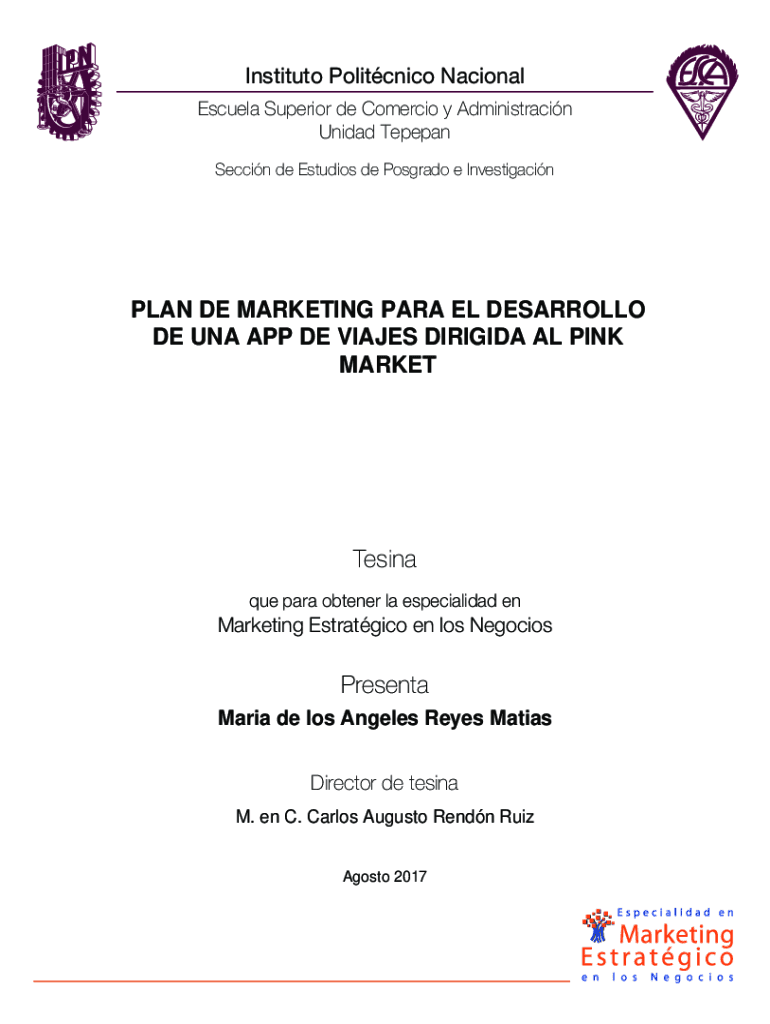 IPN

ESCA

Instituto Politécnico Nacional

Escuela Superior de Comercio y Administración
Unidad Tepepan

Sección de Estudios de Posgrado e Investigación

PLAN DE MARKETING PARA EL DESARROLLO DE UNA APP DE VIAJES DIRIGIDA AL PINK MARKET

Tesina

que para obtener la especialidad en

Marketing Estratégico en los Negocios

Presenta

Maria de los Angeles Reyes Matias

Director de tesina

M. en C. Carlos Augusto Rendón Ruiz

Agosto 2017

Especialidad en
Marketing
Estratégico
en los Negocios